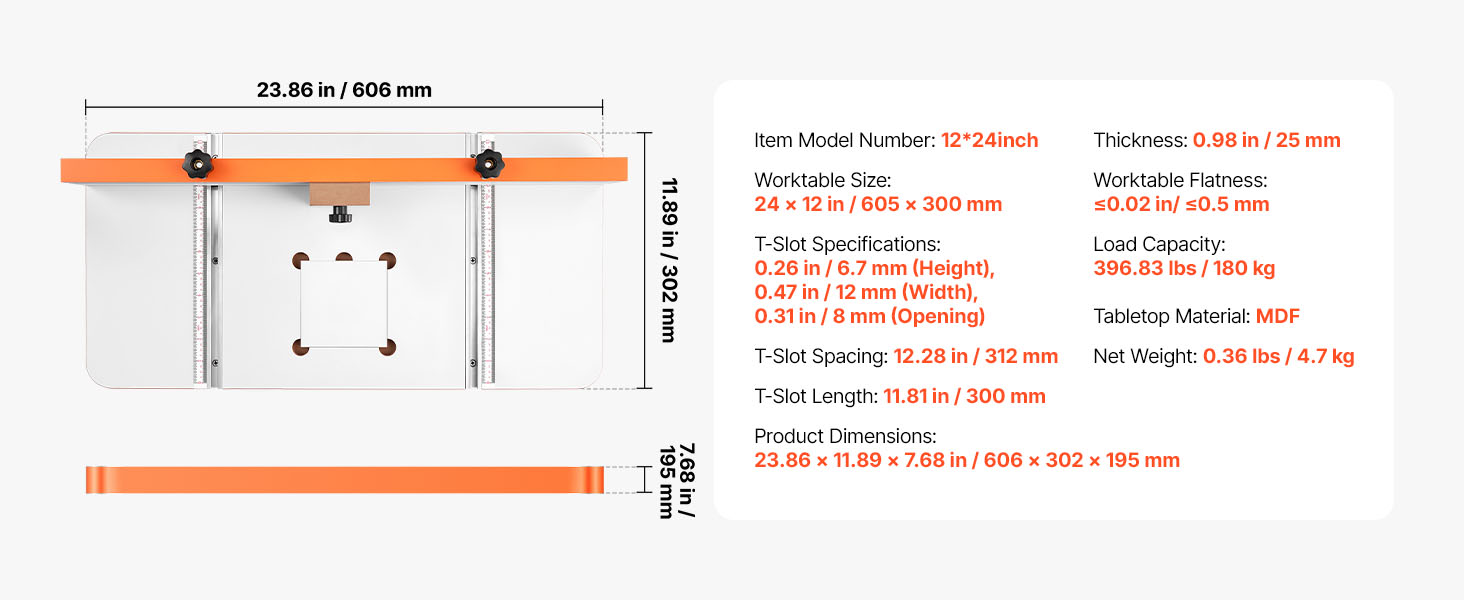 23.86 in / 606 mm

11.89 in / 302 mm

7.68 in / 195 mm

Item Model Number: 12*24inch

Worktable Size:
24 × 12 in / 605 × 300 mm

T-Slot Specifications:
0.26 in / 6.7 mm (Height),
0.47 in / 12 mm (Width),
0.31 in / 8 mm (Opening)

T-Slot Spacing: 12.28 in / 312 mm

T-Slot Length: 11.81 in / 300 mm

Product Dimensions:
23.86 × 11.89 × 7.68 in / 606 × 302 × 195 mm

Thickness: 0.98 in / 25 mm

Worktable Flatness:
≤0.02 in/ ≤0.5 mm

Load Capacity:
396.83 lbs / 180 kg

Tabletop Material: MDF

Net Weight: 0.36 lbs / 4.7 kg